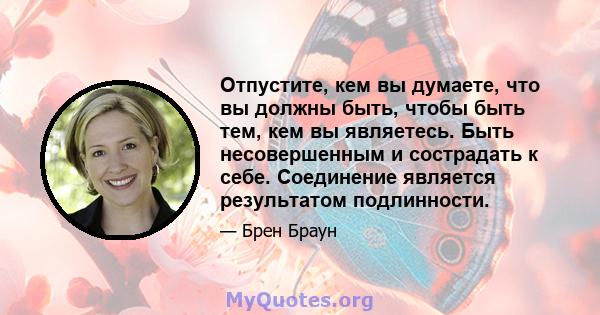 Отпустите, кем вы думаете, что вы должны быть, чтобы быть тем, кем вы являетесь. Быть несовершенным и сострадать к себе. Соединение является результатом подлинности.

— Брен Браун

MyQuotes.org